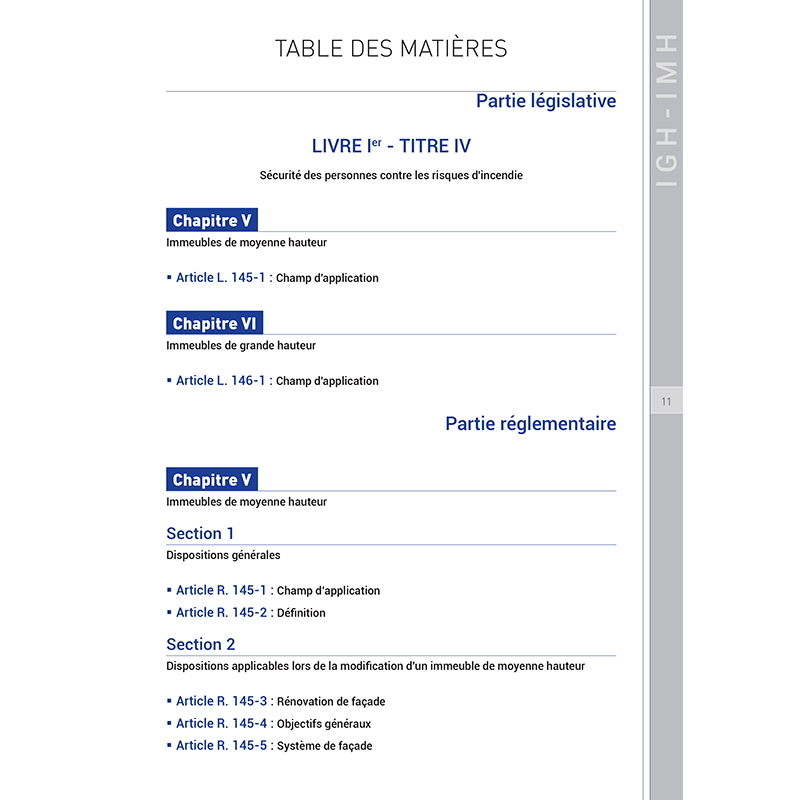 TABLE DES MATIÈRES

Partie législative

LIVRE I$^{er}$ - TITRE IV

Sécurité des personnes contre les risques d'incendie

Chapitre V

Immeubles de moyenne hauteur

▪ Article L. 145-1 : Champ d'application

Chapitre VI

Immeubles de grande hauteur

▪ Article L. 146-1 : Champ d'application

Partie réglementaire

Chapitre V

Immeubles de moyenne hauteur

Section 1

Dispositions générales

▪ Article R. 145-1 : Champ d'application
▪ Article R. 145-2 : Définition

Section 2

Dispositions applicables lors de la modification d'un immeuble de moyenne hauteur

▪ Article R. 145-3 : Rénovation de façade
▪ Article R. 145-4 : Objectifs généraux
▪ Article R. 145-5 : Système de façade

IGH - IMH

11